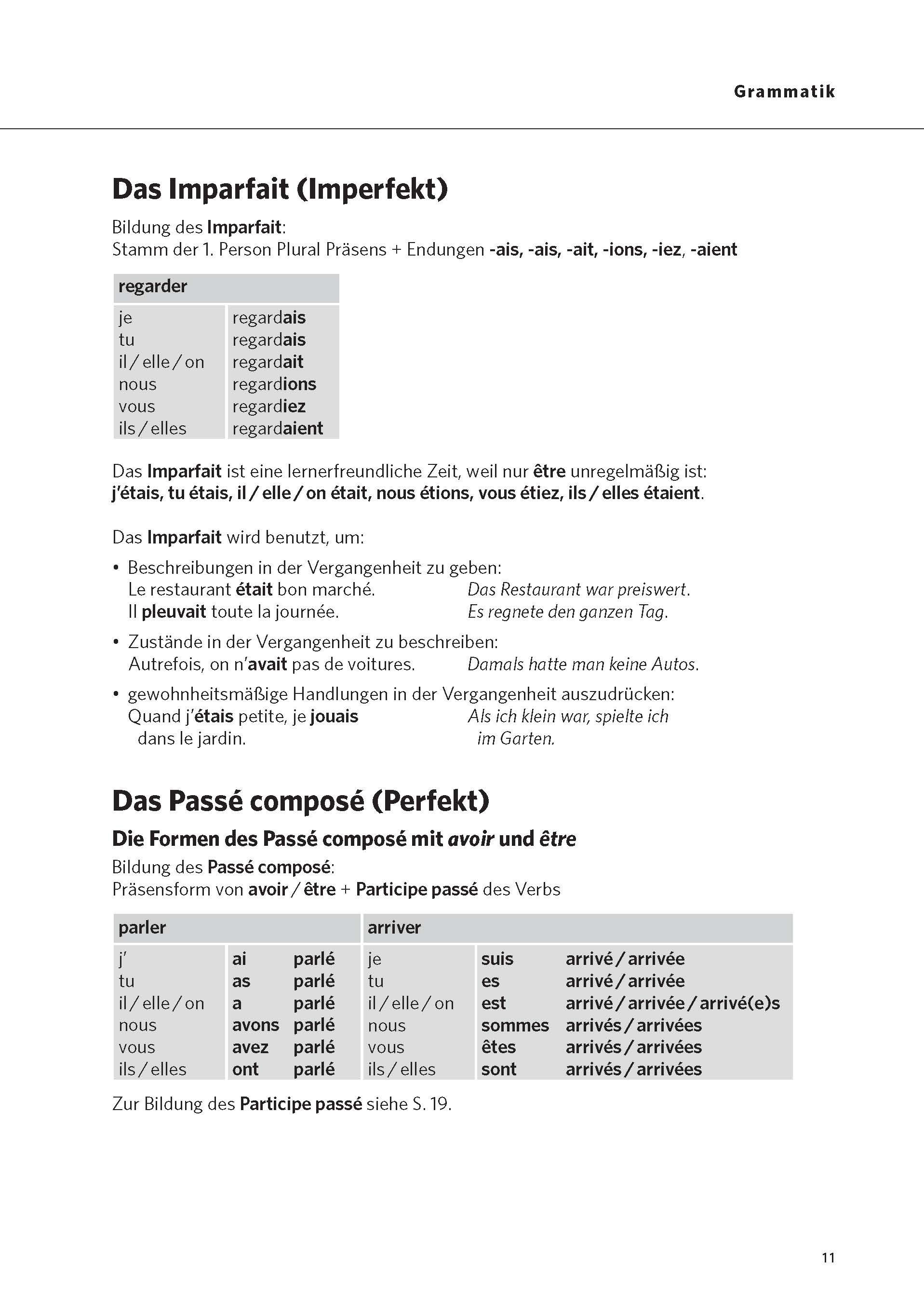 Grammatik

Das Imparfait (Imperfekt)

Bildung des Imparfait:
Stamm der 1. Person Plural Präsens + Endungen -ais, -ais, -ait, -ions, -iez, -aient

| regarder | |
|---|---|
| je | regardais |
| tu | regardais |
| il / elle / on | regardait |
| nous | regardions |
| vous | regardiez |
| ils / elles | regardaient |

Das Imparfait ist eine lernerfreundliche Zeit, weil nur être unregelmäßig ist:
j'étais, tu étais, il / elle / on était, nous étions, vous étiez, ils / elles étaient.

Das Imparfait wird benutzt, um:

• Beschreibungen in der Vergangenheit zu geben:
Le restaurant était bon marché. Das Restaurant war preiswert.
Il pleuvait toute la journée. Es regnete den ganzen Tag.

• Zustände in der Vergangenheit zu beschreiben:
Autrefois, on n'avait pas de voitures. Damals hatte man keine Autos.

• gewohnheitsmäßige Handlungen in der Vergangenheit auszudrücken:
Quand j'étais petite, je jouais dans le jardin. Als ich klein war, spielte ich im Garten.

Das Passé composé (Perfekt)

Die Formen des Passé composé mit avoir und être

Bildung des Passé composé:
Präsensform von avoir / être + Participe passé des Verbs

| parler | | | arriver | | |
|---|---|---|---|---|---|
| j' | ai | parlé | je | suis | arrivé / arrivée |
| tu | as | parlé | tu | es | arrivé / arrivée |
| il / elle / on | a | parlé | il / elle / on | est | arrivé / arrivée / arrivé(e)s |
| nous | avons | parlé | nous | sommes | arrivés / arrivées |
| vous | avez | parlé | vous | êtes | arrivés / arrivées |
| ils / elles | ont | parlé | ils / elles | sont | arrivés / arrivées |

Zur Bildung des Participe passé siehe S. 19.

11